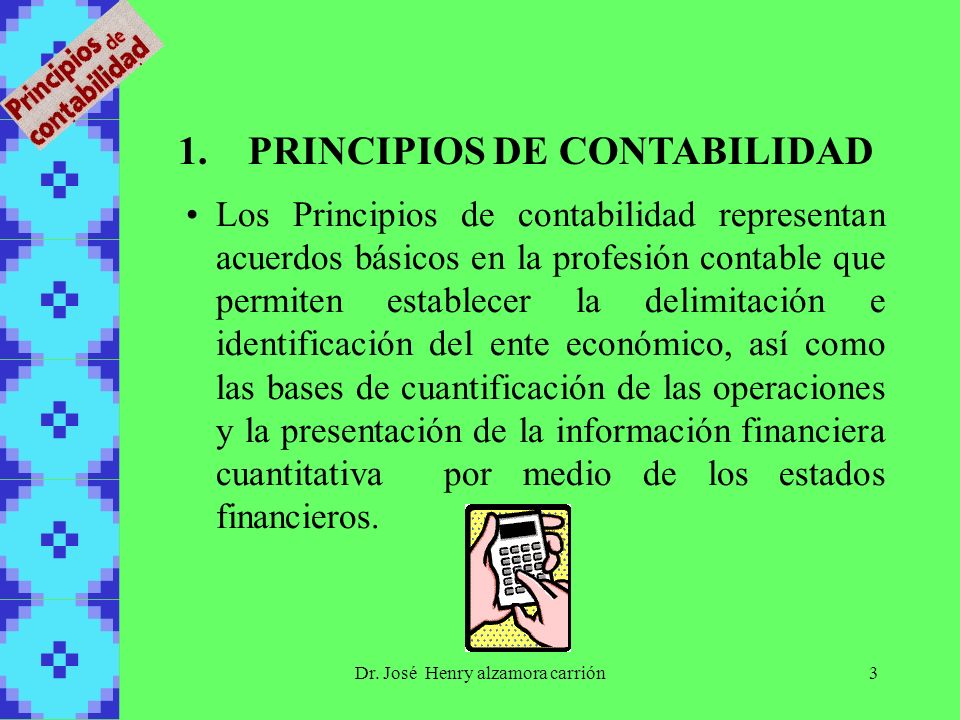 Principios de contabilidad

1. PRINCIPIOS DE CONTABILIDAD

• Los Principios de contabilidad representan acuerdos básicos en la profesión contable que permiten establecer la delimitación e identificación del ente económico, así como las bases de cuantificación de las operaciones y la presentación de la información financiera cuantitativa por medio de los estados financieros.

Dr. José Henry alzamora carrión

3